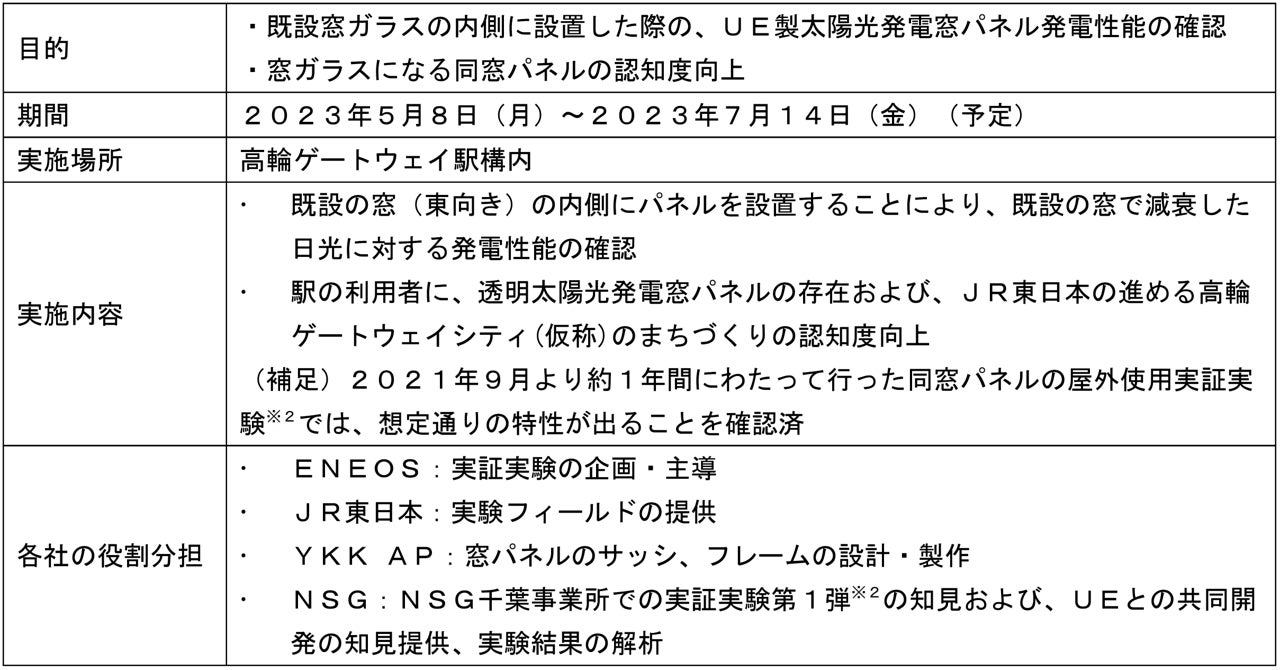 | 目的 | ・既設窓ガラスの内側に設置した際の、ＵＥ製太陽光発電窓パネル発電性能の確認<br>・窓ガラスになる同窓パネルの認知度向上 |
|---|---|
| 期間 | ２０２３年５月８日（月）～２０２３年７月１４日（金）（予定） |
| 実施場所 | 高輪ゲートウェイ駅構内 |
| 実施内容 | ・　既設の窓（東向き）の内側にパネルを設置することにより、既設の窓で減衰した日光に対する発電性能の確認<br>・　駅の利用者に、透明太陽光発電窓パネルの存在および、ＪＲ東日本の進める高輪ゲートウェイシティ（仮称）のまちづくりの認知度向上<br>（補足）２０２１年９月より約１年間にわたって行った同窓パネルの屋外使用実証実験$^{※2}$では、想定通りの特性が出ることを確認済 |
| 各社の役割分担 | ・　ＥＮＥＯＳ：実証実験の企画・主導<br>・　ＪＲ東日本：実験フィールドの提供<br>・　ＹＫＫ ＡＰ：窓パネルのサッシ、フレームの設計・製作<br>・　ＮＳＧ：ＮＳＧ千葉事業所での実証実験第１弾$^{※2}$の知見および、ＵＥとの共同開発の知見提供、実験結果の解析 |